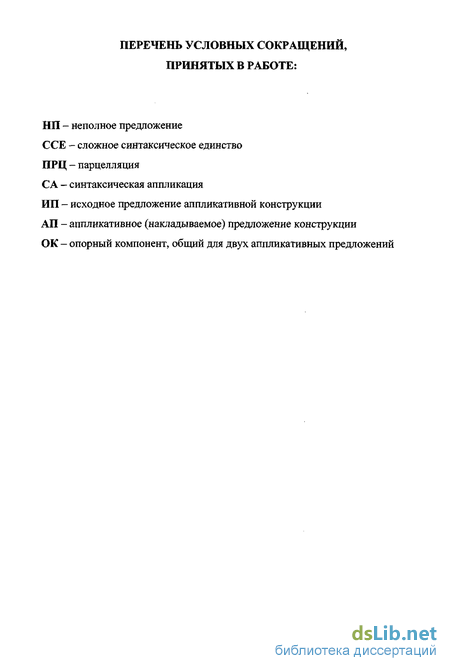 ПЕРЕЧЕНЬ УСЛОВНЫХ СОКРАЩЕНИЙ, ПРИНЯТЫХ В РАБОТЕ:

НП – неполное предложение

ССЕ – сложное синтаксическое единство

ПРЦ – парцелляция

СА – синтаксическая аппликация

ИП – исходное предложение аппликативной конструкции

АП – аппликативное (накладываемое) предложение конструкции

ОК – опорный компонент, общий для двух аппликативных предложений

dsLib.net
библиотека диссертаций